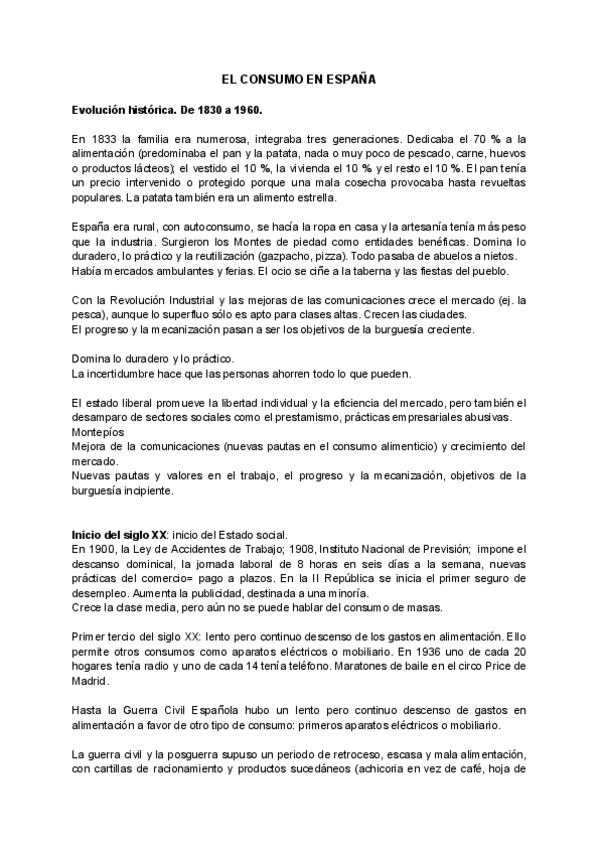 EL CONSUMO EN ESPAÑA

Evolución histórica. De 1830 a 1960.

En 1833 la familia era numerosa, integraba tres generaciones. Dedicaba el 70 % a la alimentación (predominaba el pan y la patata, nada o muy poco de pescado, carne, huevos o productos lácteos); el vestido el 10 %, la vivienda el 10 % y el resto el 10 %. El pan tenía un precio intervenido o protegido porque una mala cosecha provocaba hasta revueltas populares. La patata también era un alimento estrella.

España era rural, con autoconsumo, se hacía la ropa en casa y la artesanía tenía más peso que la industria. Surgieron los Montes de piedad como entidades benéficas. Domina lo duradero, lo práctico y la reutilización (gazpacho, pizza). Todo pasaba de abuelos a nietos. Había mercados ambulantes y ferias. El ocio se ciñe a la taberna y las fiestas del pueblo.

Con la Revolución Industrial y las mejoras de las comunicaciones crece el mercado (ej. la pesca), aunque lo superfluo sólo es apto para clases altas. Crecen las ciudades.
El progreso y la mecanización pasan a ser los objetivos de la burguesía creciente.

Domina lo duradero y lo práctico.
La incertidumbre hace que las personas ahorren todo lo que pueden.

El estado liberal promueve la libertad individual y la eficiencia del mercado, pero también el desamparo de sectores sociales como el prestamismo, prácticas empresariales abusivas.
Montepíos
Mejora de la comunicaciones (nuevas pautas en el consumo alimenticio) y crecimiento del mercado.
Nuevas pautas y valores en el trabajo, el progreso y la mecanización, objetivos de la burguesía incipiente.

Inicio del siglo XX: inicio del Estado social.
En 1900, la Ley de Accidentes de Trabajo; 1908, Instituto Nacional de Previsión; impone el descanso dominical, la jornada laboral de 8 horas en seis días a la semana, nuevas prácticas del comercio= pago a plazos. En la II República se inicia el primer seguro de desempleo. Aumenta la publicidad, destinada a una minoría.
Crece la clase media, pero aún no se puede hablar del consumo de masas.

Primer tercio del siglo XX: lento pero continuo descenso de los gastos en alimentación. Ello permite otros consumos como aparatos eléctricos o mobiliario. En 1936 uno de cada 20 hogares tenía radio y uno de cada 14 tenía teléfono. Maratones de baile en el circo Price de Madrid.

Hasta la Guerra Civil Española hubo un lento pero continuo descenso de gastos en alimentación a favor de otro tipo de consumo: primeros aparatos eléctricos o mobiliario.

La guerra civil y la posguerra supuso un periodo de retroceso, escasa y mala alimentación, con cartillas de racionamiento y productos sucedáneos (achicoria en vez de café, hoja de